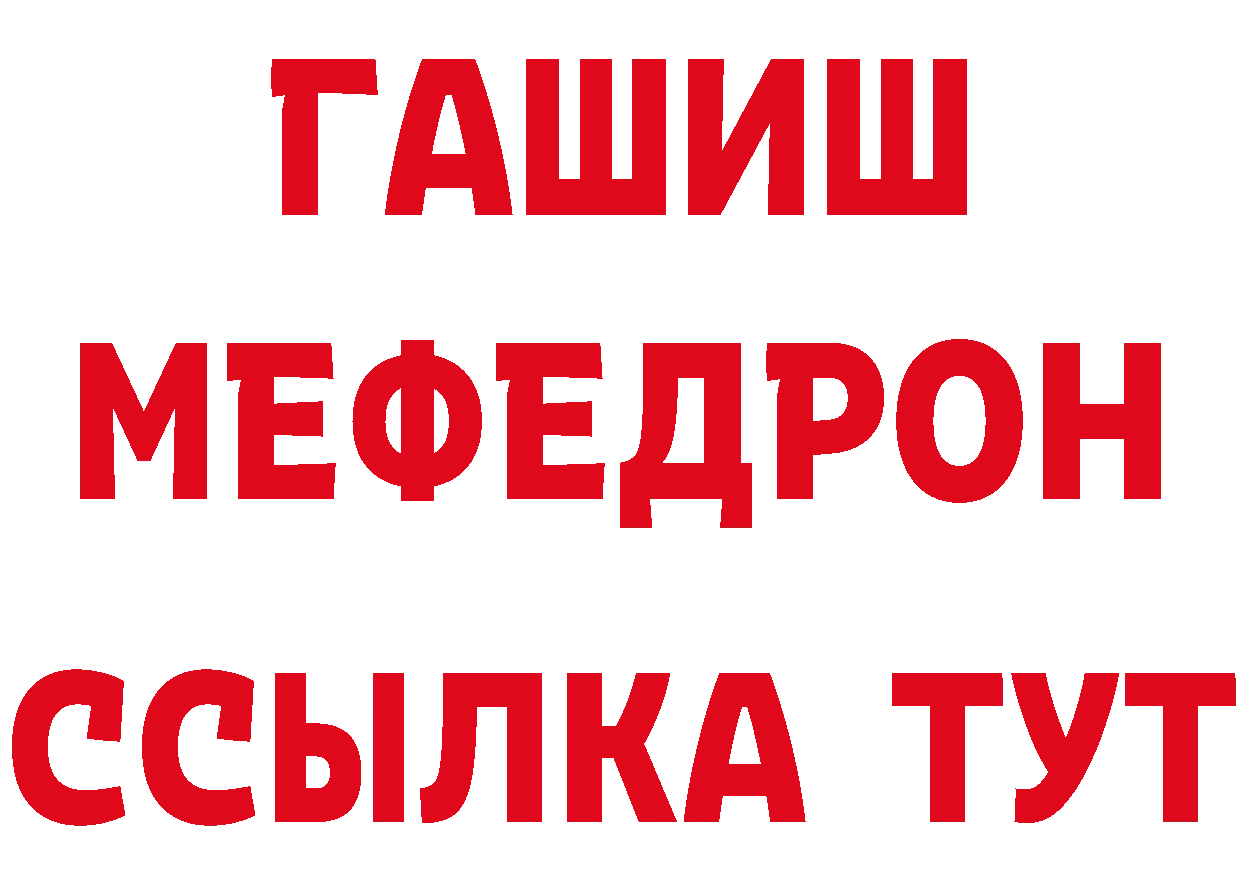 ГАШИШ
МЕФЕДРОН
ССЫЛКА ТУТ